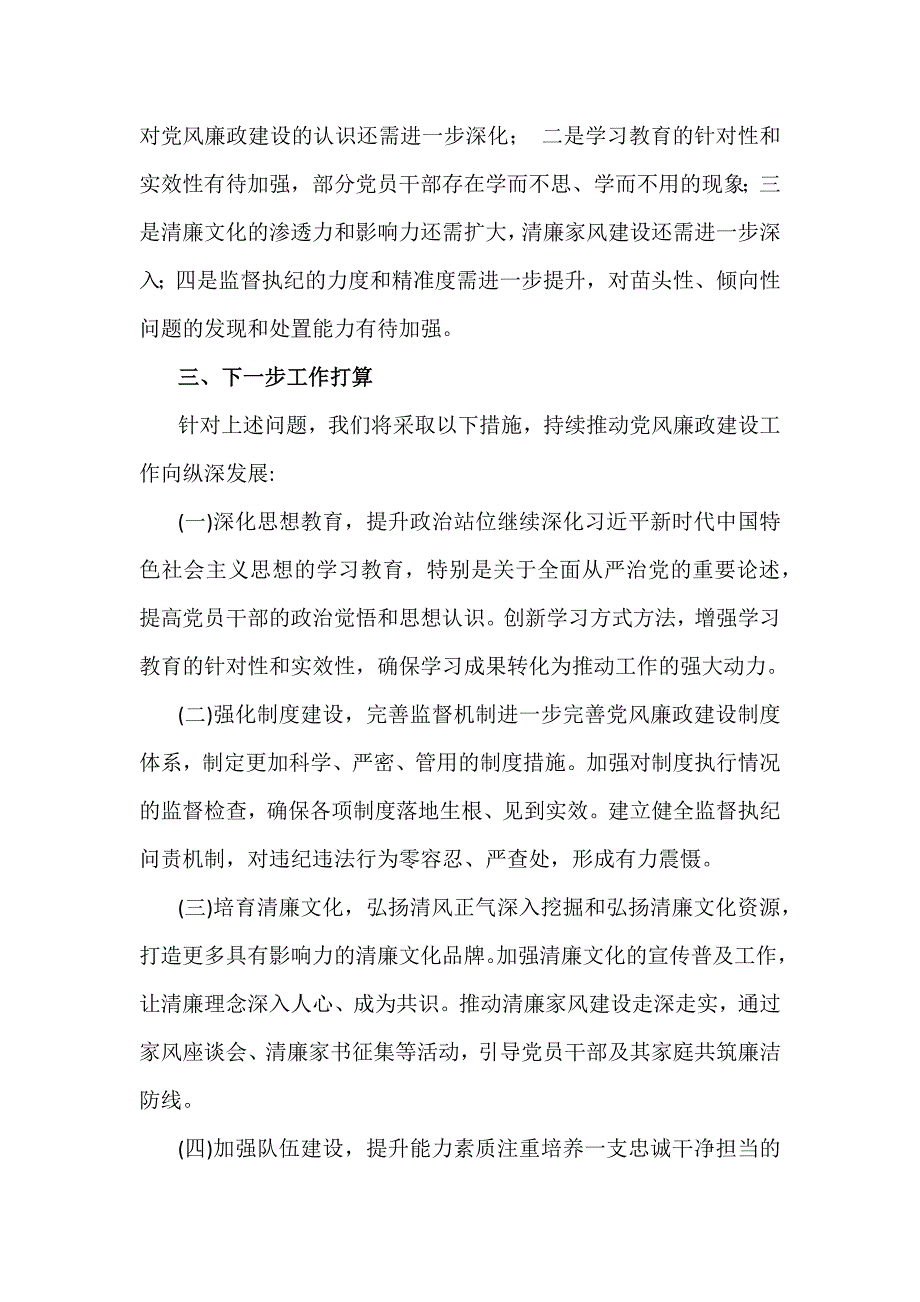 对党风廉政建设的认识还需进一步深化； 二是学习教育的针对性和实效性有待加强，部分党员干部存在学而不思、学而不用的现象；三是清廉文化的渗透力和影响力还需扩大，清廉家风建设还需进一步深入；四是监督执纪的力度和精准度需进一步提升，对苗头性、倾向性问题的发现和处置能力有待加强。

三、下一步工作打算

针对上述问题，我们将采取以下措施，持续推动党风廉政建设工作向纵深发展:

(一)深化思想教育，提升政治站位继续深化习近平新时代中国特色社会主义思想的学习教育，特别是关于全面从严治党的重要论述，提高党员干部的政治觉悟和思想认识。创新学习方式方法，增强学习教育的针对性和实效性，确保学习成果转化为推动工作的强大动力。

(二)强化制度建设，完善监督机制进一步完善党风廉政建设制度体系，制定更加科学、严密、管用的制度措施。加强对制度执行情况的监督检查，确保各项制度落地生根、见到实效。建立健全监督执纪问责机制，对违纪违法行为零容忍、严查处，形成有力震慑。

(三)培育清廉文化，弘扬清风正气深入挖掘和弘扬清廉文化资源，打造更多具有影响力的清廉文化品牌。加强清廉文化的宣传普及工作，让清廉理念深入人心、成为共识。推动清廉家风建设走深走实，通过家风座谈会、清廉家书征集等活动，引导党员干部及其家庭共筑廉洁防线。

(四)加强队伍建设，提升能力素质注重培养一支忠诚干净担当的